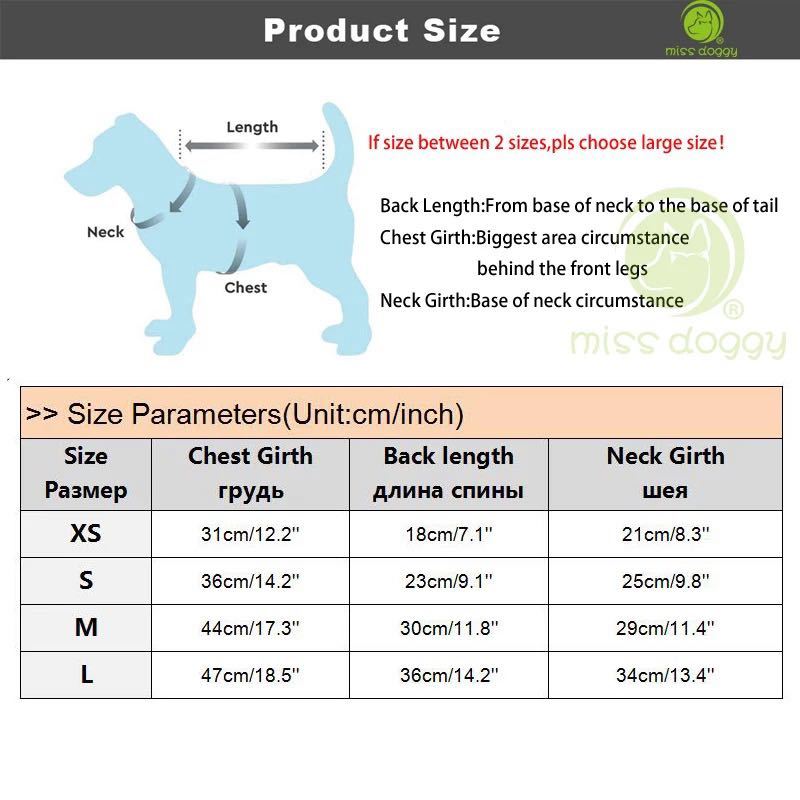 Product Size

miss doggy

Length

Neck

Chest

If size between 2 sizes,pls choose large size!

Back Length:From base of neck to the base of tail
Chest Girth:Biggest area circumstance behind the front legs
Neck Girth:Base of neck circumstance

miss doggy

>> Size Parameters(Unit:cm/inch)

| Size Размер | Chest Girth грудь | Back length длина спины | Neck Girth шея |
|---|---|---|---|
| XS | 31cm/12.2'' | 18cm/7.1'' | 21cm/8.3'' |
| S | 36cm/14.2'' | 23cm/9.1'' | 25cm/9.8'' |
| M | 44cm/17.3'' | 30cm/11.8'' | 29cm/11.4'' |
| L | 47cm/18.5'' | 36cm/14.2'' | 34cm/13.4'' |